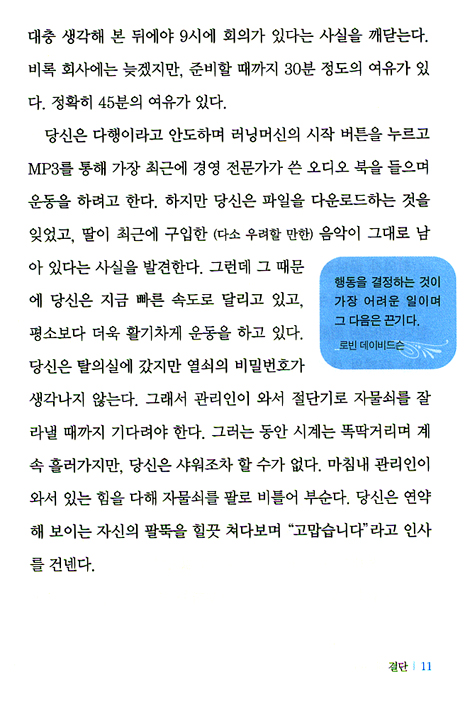 대충 생각해 본 뒤에야 9시에 회의가 있다는 사실을 깨닫는다. 비록 회사에는 늦겠지만, 준비할 때까지 30분 정도의 여유가 있다. 정확히 45분의 여유가 있다.

당신은 다행이라고 안도하며 러닝머신의 시작 버튼을 누르고 MP3를 통해 가장 최근에 경영 전문가가 쓴 오디오 북을 들으며 운동을 하려고 한다. 하지만 당신은 파일을 다운로드하는 것을 잊었고, 딸이 최근에 구입한 (다소 우려할 만한) 음악이 그대로 남아 있다는 사실을 발견한다. 그런데 그 때문에 당신은 지금 빠른 속도로 달리고 있고, 평소보다 더욱 활기차게 운동을 하고 있다. 당신은 탈의실에 갔지만 열쇠의 비밀번호가 생각나지 않는다. 그래서 관리인이 와서 절단기로 자물쇠를 잘라낼 때까지 기다려야 한다. 그러는 동안 시계는 똑딱거리며 계속 흘러가지만, 당신은 샤워조차 할 수가 없다. 마침내 관리인이 와서 있는 힘을 다해 자물쇠를 팔로 비틀어 부순다. 당신은 연약해 보이는 자신의 팔뚝을 힐끗 쳐다보며 "고맙습니다"라고 인사를 건넨다.

행동을 결정하는 것이 가장 어려운 일이며 그 다음은 끈기다.
로빈 데이비드슨

결단 | 11